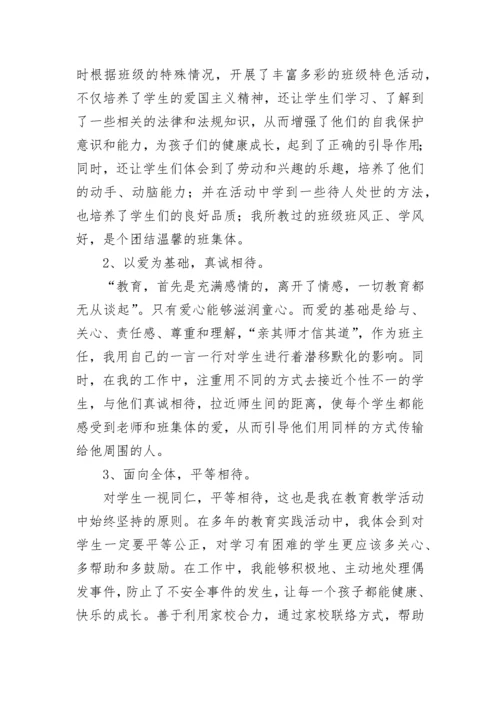 时根据班级的特殊情况，开展了丰富多彩的班级特色活动，不仅培养了学生的爱国主义精神，还让学生们学习、了解到了一些相关的法律和法规知识，从而增强了他们的自我保护意识和能力，为孩子们的健康成长，起到了正确的引导作用；同时，还让学生们体会到了劳动和兴趣的乐趣，培养了他们的动手、动脑能力；并在活动中学到一些待人处世的方法，也培养了学生们的良好品质；我所教过的班级班风正、学风好，是个团结温馨的班集体。

2、以爱为基础，真诚相待。

“教育，首先是充满感情的，离开了情感，一切教育都无从谈起”。只有爱心能够滋润童心。而爱的基础是给与、关心、责任感、尊重和理解，“亲其师才信其道”，作为班主任，我用自己的一言一行对学生进行着潜移默化的影响。同时，在我的工作中，注重用不同的方式去接近个性不一的学生，与他们真诚相待，拉近师生间的距离，使每个学生都能感受到老师和班集体的爱，从而引导他们用同样的方式传输给他周围的人。

3、面向全体，平等相待。

对学生一视同仁，平等相待，这也是我在教育教学活动中始终坚持的原则。在多年的教育实践活动中，我体会到对学生一定要平等公正，对学习有困难的学生更应该多关心、多帮助和多鼓励。在工作中，我能够积极地、主动地处理偶发事件，防止了不安全事件的发生，让每一个孩子都能健康、快乐的成长。善于利用家校合力，通过家校联络方式，帮助